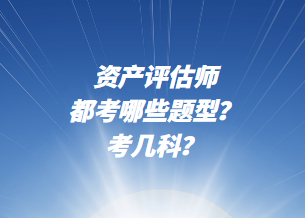 资产评估师
都考哪些题型?
考几科?